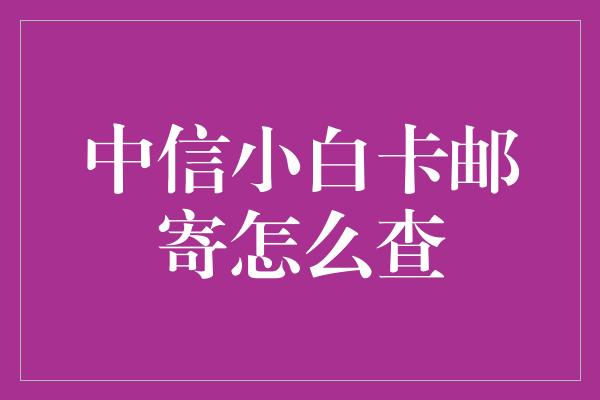 中信小白卡邮寄怎么查